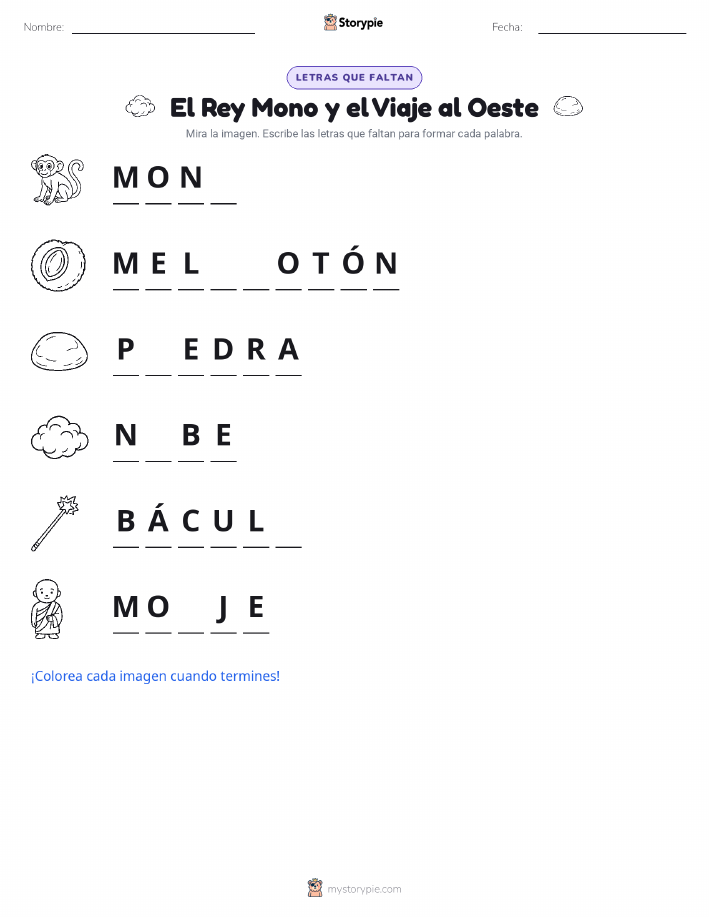 Nombre: ____ Storypie Fecha: ____

LETRAS QUE FALTAN

El Rey Mono y el Viaje al Oeste

Mira la imagen. Escribe las letras que faltan para formar cada palabra.

M O N ____

M E L ____ ____ O T Ó N

P ____ E D R A

N ____ B E

B Á C U L ____

M O ____ J E

¡Colorea cada imagen cuando termines!

mystorypie.com